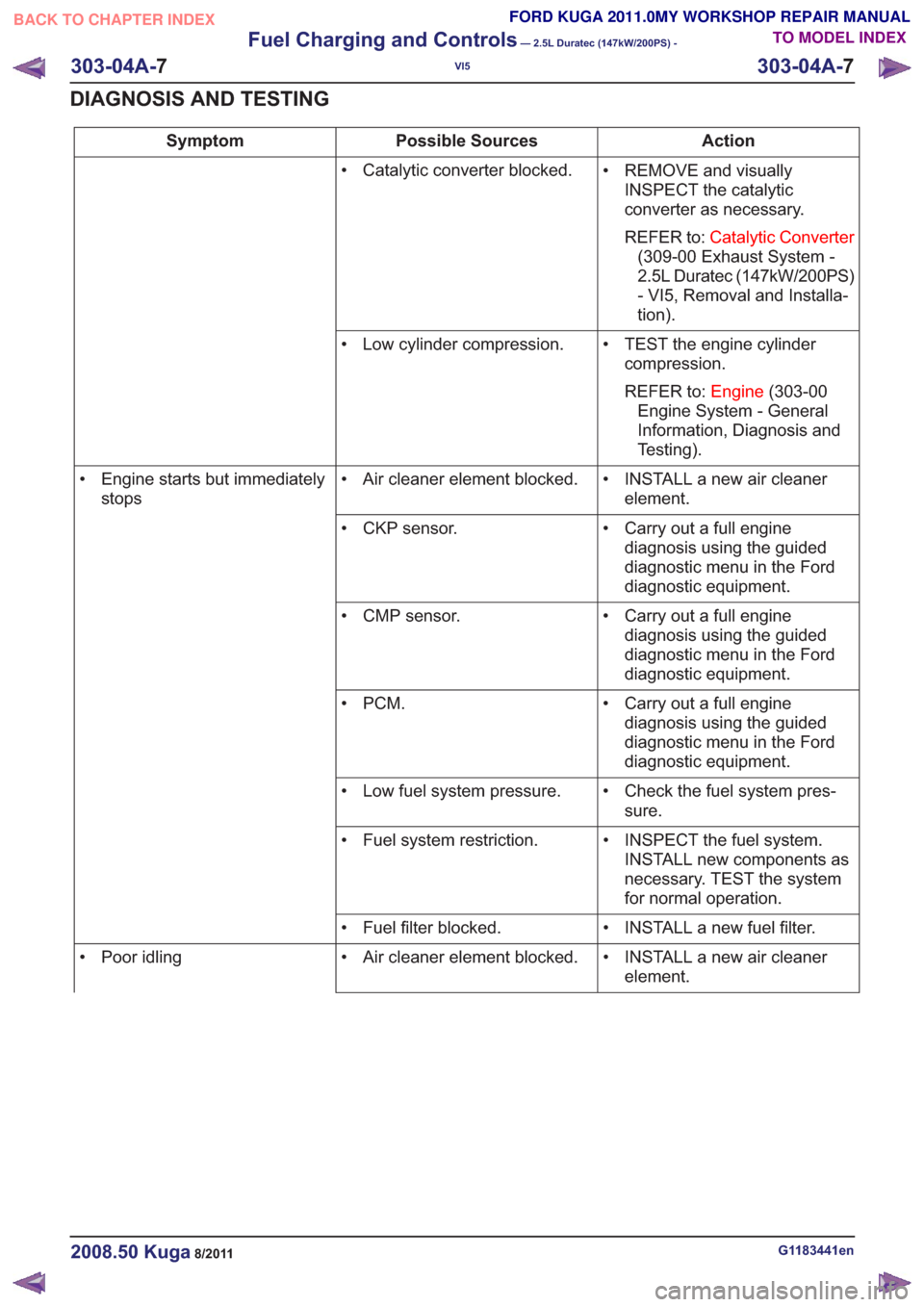 BACK TO CHAPTER INDEX

FORD KUGA 2011.0MY WORKSHOP REPAIR MANUAL

TO MODEL INDEX

Fuel Charging and Controls — 2.5L Duratec (147kW/200PS) - VI5

303-04A-7

303-04A-7

DIAGNOSIS AND TESTING

| Symptom | Possible Sources | Action |
|---|---|---|
| | • Catalytic converter blocked. | • REMOVE and visually INSPECT the catalytic converter as necessary. REFER to: Catalytic Converter (309-00 Exhaust System - 2.5L Duratec (147kW/200PS) - VI5, Removal and Installation). |
| | • Low cylinder compression. | • TEST the engine cylinder compression. REFER to: Engine (303-00 Engine System - General Information, Diagnosis and Testing). |
| • Engine starts but immediately stops | • Air cleaner element blocked. | • INSTALL a new air cleaner element. |
| | • CKP sensor. | • Carry out a full engine diagnosis using the guided diagnostic menu in the Ford diagnostic equipment. |
| | • CMP sensor. | • Carry out a full engine diagnosis using the guided diagnostic menu in the Ford diagnostic equipment. |
| | • PCM. | • Carry out a full engine diagnosis using the guided diagnostic menu in the Ford diagnostic equipment. |
| | • Low fuel system pressure. | • Check the fuel system pressure. |
| | • Fuel system restriction. | • INSPECT the fuel system. INSTALL new components as necessary. TEST the system for normal operation. |
| | • Fuel filter blocked. | • INSTALL a new fuel filter. |
| • Poor idling | • Air cleaner element blocked. | • INSTALL a new air cleaner element. |

2008.50 Kuga 8/2011

G1183441en

carmanualsonline.info